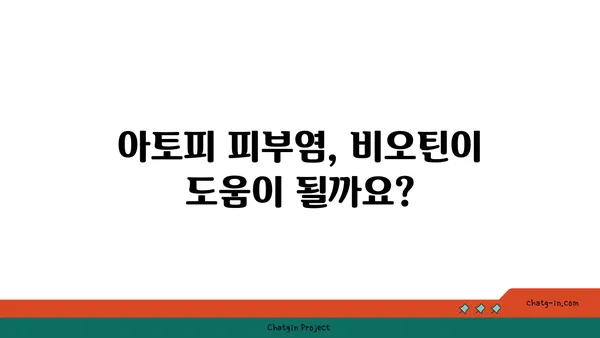 아토피 피부염, 비오틴이 도움이 될까요?

chatg-in.com

Chatgin Project